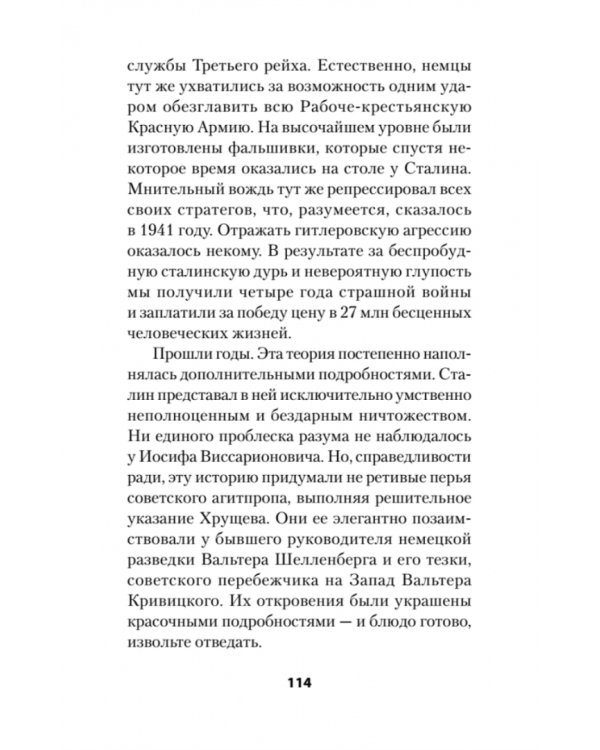 службы Третьего рейха. Естественно, немцы тут же ухватились за возможность одним ударом обезглавить всю Рабоче-крестьянскую Красную Армию. На высочайшем уровне были изготовлены фальшивки, которые спустя некоторое время оказались на столе у Сталина. Мнительный вождь тут же репрессировал всех своих стратегов, что, разумеется, сказалось в 1941 году. Отражать гитлеровскую агрессию оказалось некому. В результате за беспробудную сталинскую дурь и невероятную глупость мы получили четыре года страшной войны и заплатили за победу цену в 27 млн бесценных человеческих жизней.

Прошли годы. Эта теория постепенно наполнялась дополнительными подробностями. Сталин представал в ней исключительно умственно неполноценным и бездарным ничтожеством. Ни единого проблеска разума не наблюдалось у Иосифа Виссарионовича. Но, справедливости ради, эту историю придумали не ретивые перья советского агитпропа, выполняя решительное указание Хрущева. Они ее элегантно позаимствовали у бывшего руководителя немецкой разведки Вальтера Шелленберга и его тезки, советского перебежчика на Запад Вальтера Кривицкого. Их откровения были украшены красочными подробностями — и блюдо готово, извольте отведать.

114